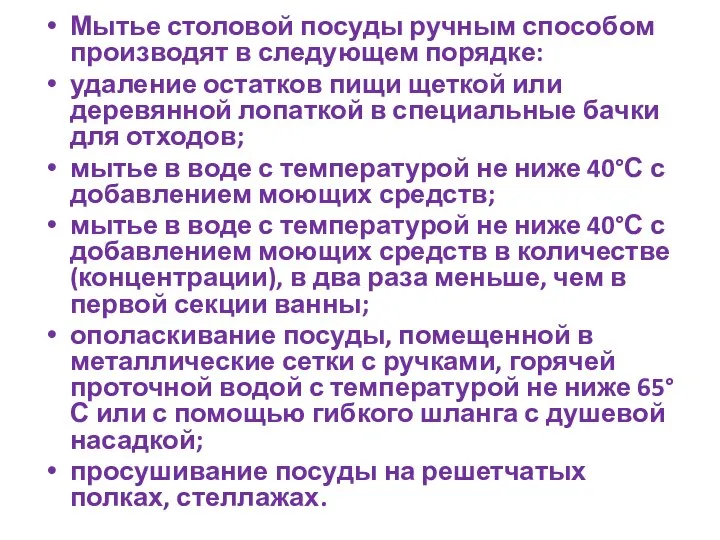 • Мытье столовой посуды ручным способом производят в следующем порядке:
• удаление остатков пищи щеткой или деревянной лопаткой в специальные бачки для отходов;
• мытье в воде с температурой не ниже 40°С с добавлением моющих средств;
• мытье в воде с температурой не ниже 40°С с добавлением моющих средств в количестве (концентрации), в два раза меньше, чем в первой секции ванны;
• ополаскивание посуды, помещенной в металлические сетки с ручками, горячей проточной водой с температурой не ниже 65° С или с помощью гибкого шланга с душевой насадкой;
• просушивание посуды на решетчатых полках, стеллажах.